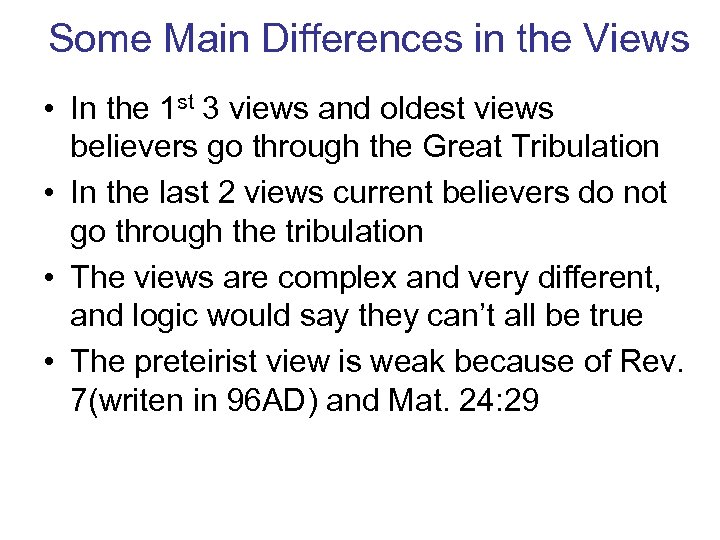 Some Main Differences in the Views

• In the 1st 3 views and oldest views believers go through the Great Tribulation
• In the last 2 views current believers do not go through the tribulation
• The views are complex and very different, and logic would say they can't all be true
• The preteirist view is weak because of Rev. 7(writen in 96AD) and Mat. 24:29